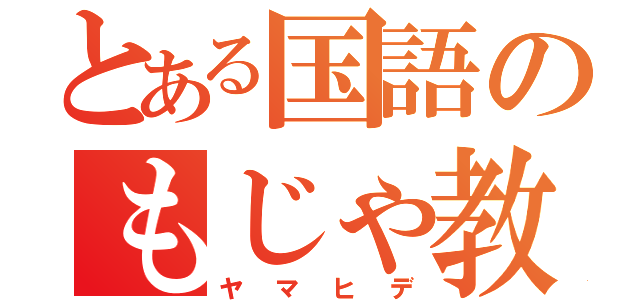 とある国語の
もじゃ教
ヤマヒデ